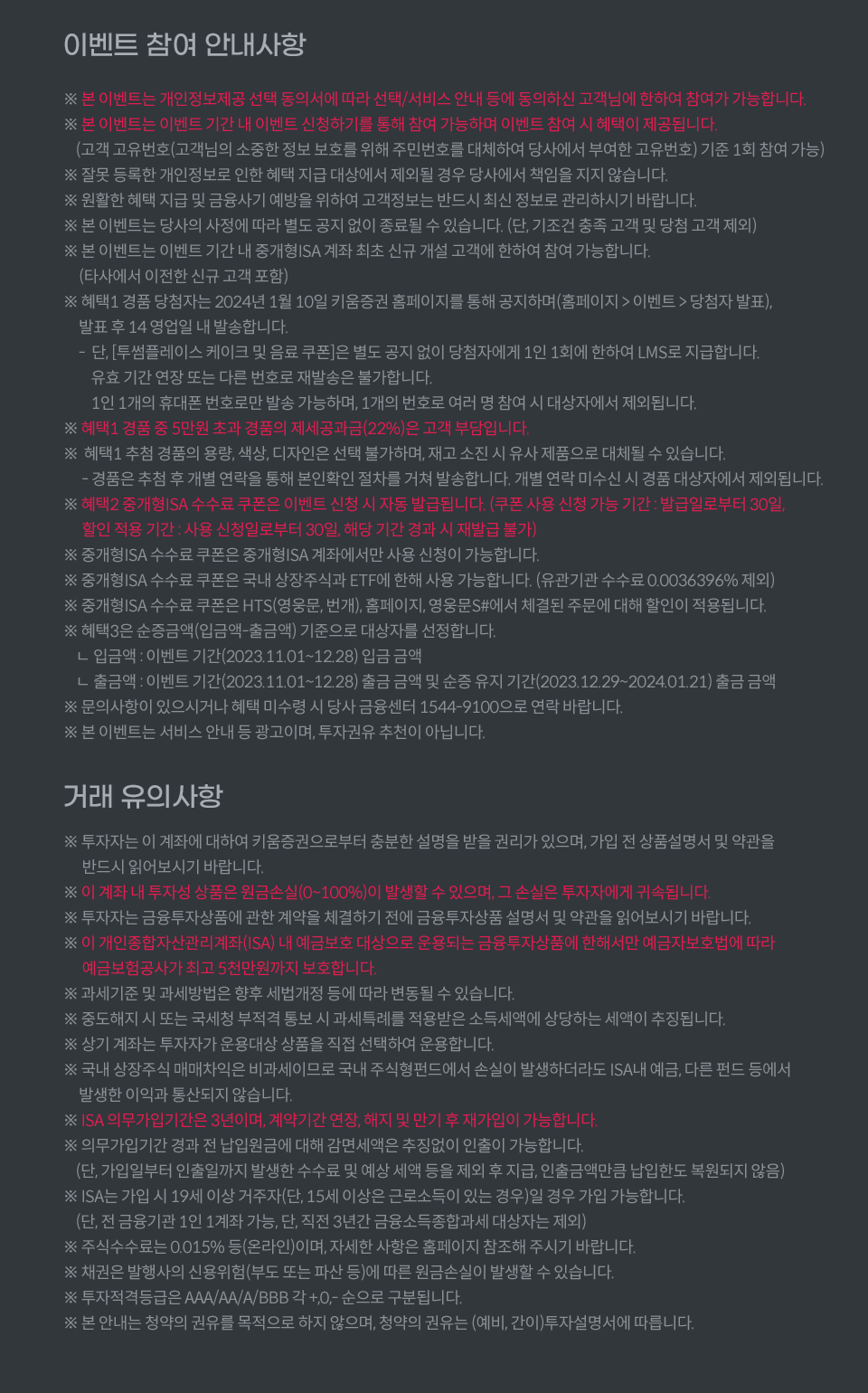 이벤트 참여 안내사항

※ 본 이벤트는 개인정보제공 선택 동의서에 따라 선택/서비스 안내 등에 동의하신 고객님에 한하여 참여가 가능합니다.
※ 본 이벤트는 이벤트 기간 내 이벤트 신청하기를 통해 참여 가능하며 이벤트 참여 시 혜택이 제공됩니다.
(고객 고유번호(고객님의 소중한 정보 보호를 위해 주민번호를 대체하여 당사에서 부여한 고유번호) 기준 1회 참여 가능)
※ 잘못 등록한 개인정보로 인한 혜택 지급 대상에서 제외될 경우 당사에서 책임을 지지 않습니다.
※ 원활한 혜택 지급 및 금융사기 예방을 위하여 고객정보는 반드시 최신 정보로 관리하시기 바랍니다.
※ 본 이벤트는 당사의 사정에 따라 별도 공지 없이 종료될 수 있습니다. (단, 기조건 충족 고객 및 당첨 고객 제외)
※ 본 이벤트는 이벤트 기간 내 중개형ISA 계좌 최초 신규 개설 고객에 한하여 참여 가능합니다.
(타사에서 이전한 신규 고객 포함)
※ 혜택1 경품 당첨자는 2024년 1월 10일 키움증권 홈페이지를 통해 공지하며(홈페이지 > 이벤트 > 당첨자 발표), 발표 후 14 영업일 내 발송합니다.
- 단, [투썸플레이스 케이크 및 음료 쿠폰]은 별도 공지 없이 당첨자에게 1인 1회에 한하여 LMS로 지급합니다.
유효 기간 연장 또는 다른 번호로 재발송은 불가합니다.
1인 1개의 휴대폰 번호로만 발송 가능하며, 1개의 번호로 여러 명 참여 시 대상자에서 제외됩니다.
※ 혜택1 경품 중 5만원 초과 경품의 제세공과금(22%)은 고객 부담입니다.
※ 혜택1 추첨 경품의 용량, 색상, 디자인은 선택 불가하며, 재고 소진 시 유사 제품으로 대체될 수 있습니다.
- 경품은 추첨 후 개별 연락을 통해 본인확인 절차를 거쳐 발송합니다. 개별 연락 미수신 시 경품 대상자에서 제외됩니다.
※ 혜택2 중개형ISA 수수료 쿠폰은 이벤트 신청 시 자동 발급됩니다. (쿠폰 사용 신청 가능 기간 : 발급일로부터 30일, 할인 적용 기간 : 사용 신청일로부터 30일, 해당 기간 경과 시 재발급 불가)
※ 중개형ISA 수수료 쿠폰은 중개형ISA 계좌에서만 사용 신청이 가능합니다.
※ 중개형ISA 수수료 쿠폰은 국내 상장주식과 ETF에 한해 사용 가능합니다. (유관기관 수수료 0.0036396% 제외)
※ 중개형ISA 수수료 쿠폰은 HTS(영웅문, 번개), 홈페이지, 영웅문S#에서 체결된 주문에 대해 할인이 적용됩니다.
※ 혜택3은 순증금액(입금액-출금액) 기준으로 대상자를 선정합니다.
ㄴ 입금액 : 이벤트 기간(2023.11.01~12.28) 입금 금액
ㄴ 출금액 : 이벤트 기간(2023.11.01~12.28) 출금 금액 및 순증 유지 기간(2023.12.29~2024.01.21) 출금 금액
※ 문의사항이 있으시거나 혜택 미수령 시 당사 금융센터 1544-9100으로 연락 바랍니다.
※ 본 이벤트는 서비스 안내 등 광고이며, 투자권유 추천이 아닙니다.

거래 유의사항

※ 투자자는 이 계좌에 대하여 키움증권으로부터 충분한 설명을 받을 권리가 있으며, 가입 전 상품설명서 및 약관을 반드시 읽어보시기 바랍니다.
※ 이 계좌 내 투자성 상품은 원금손실(0~100%)이 발생할 수 있으며, 그 손실은 투자자에게 귀속됩니다.
※ 투자자는 금융투자상품에 관한 계약을 체결하기 전에 금융투자상품 설명서 및 약관을 읽어보시기 바랍니다.
※ 이 개인종합자산관리계좌(ISA) 내 예금보호 대상으로 운용되는 금융투자상품에 한해서만 예금자보호법에 따라 예금보험공사가 최고 5천만원까지 보호합니다.
※ 과세기준 및 과세방법은 향후 세법개정 등에 따라 변동될 수 있습니다.
※ 중도해지 시 또는 국세청 부적격 통보 시 과세특례를 적용받은 소득세액에 상당하는 세액이 추징됩니다.
※ 상기 계좌는 투자자가 운용대상 상품을 직접 선택하여 운용합니다.
※ 국내 상장주식 매매차익은 비과세이므로 국내 주식형펀드에서 손실이 발생하더라도 ISA내 예금, 다른 펀드 등에서 발생한 이익과 통산되지 않습니다.
※ ISA 의무가입기간은 3년이며, 계약기간 연장, 해지 및 만기 후 재가입이 가능합니다.
※ 의무가입기간 경과 전 납입원금에 대해 감면세액은 추징없이 인출이 가능합니다.
(단, 가입일부터 인출일까지 발생한 수수료 및 예상 세액 등을 제외 후 지급, 인출금액만큼 납입한도 복원되지 않음)
※ ISA는 가입 시 19세 이상 거주자(단, 15세 이상은 근로소득이 있는 경우)일 경우 가입 가능합니다.
(단, 전 금융기관 1인 1계좌 가능, 단, 직전 3년간 금융소득종합과세 대상자는 제외)
※ 주식수수료는 0.015% 등(온라인)이며, 자세한 사항은 홈페이지 참조해 주시기 바랍니다.
※ 채권은 발행사의 신용위험(부도 또는 파산 등)에 따른 원금손실이 발생할 수 있습니다.
※ 투자적격등급은 AAA/AA/A/BBB 각 +,0,- 순으로 구분됩니다.
※ 본 안내는 청약의 권유를 목적으로 하지 않으며, 청약의 권유는 (예비, 간이)투자설명서에 따릅니다.